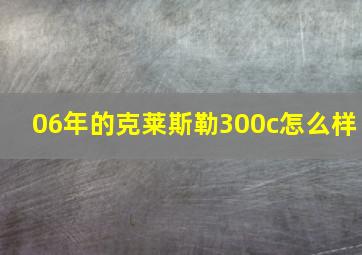 06年的克莱斯勒300c怎么样